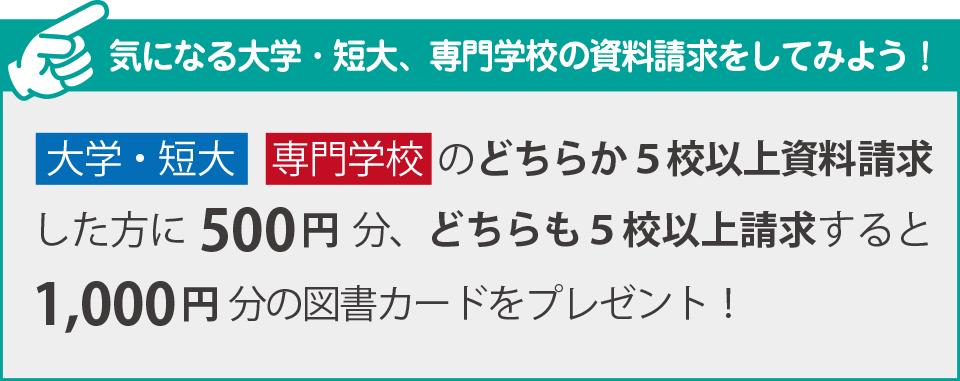 気になる大学・短大、専門学校の資料請求をしてみよう！

大学・短大 専門学校 のどちらか５校以上資料請求した方に 500円 分、どちらも５校以上請求すると 1,000円 分の図書カードをプレゼント！